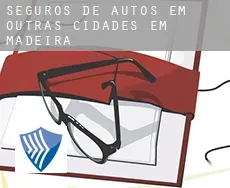 SEGUROS DE AUTOS EM OUTRAS CIDADES EM MADEIRA